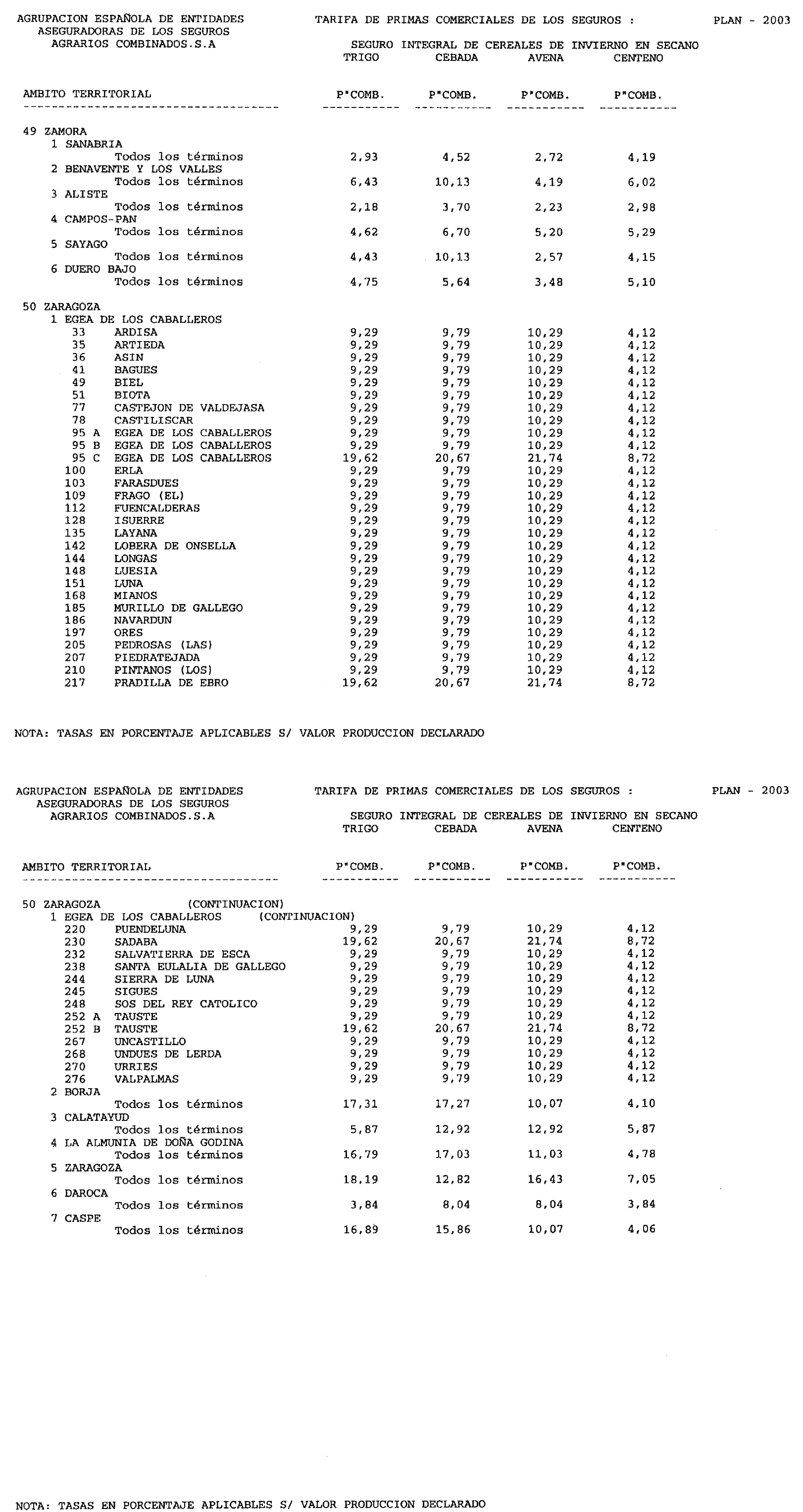 AGRUPACION ESPAÑOLA DE ENTIDADES ASEGURADORAS DE LOS SEGUROS AGRARIOS COMBINADOS.S.A

TARIFA DE PRIMAS COMERCIALES DE LOS SEGUROS :

PLAN - 2003

SEGURO INTEGRAL DE CEREALES DE INVIERNO EN SECANO

| AMBITO TERRITORIAL | TRIGO P"COMB. | CEBADA P"COMB. | AVENA P"COMB. | CENTENO P"COMB. |
|---|---|---|---|---|
| 49 ZAMORA | | | | |
| 1 SANABRIA | | | | |
| Todos los términos | 2,93 | 4,52 | 2,72 | 4,19 |
| 2 BENAVENTE Y LOS VALLES | | | | |
| Todos los términos | 6,43 | 10,13 | 4,19 | 6,02 |
| 3 ALISTE | | | | |
| Todos los términos | 2,18 | 3,70 | 2,23 | 2,98 |
| 4 CAMPOS-PAN | | | | |
| Todos los términos | 4,62 | 6,70 | 5,20 | 5,29 |
| 5 SAYAGO | | | | |
| Todos los términos | 4,43 | 10,13 | 2,57 | 4,15 |
| 6 DUERO BAJO | | | | |
| Todos los términos | 4,75 | 5,64 | 3,48 | 5,10 |
| 50 ZARAGOZA | | | | |
| 1 EGEA DE LOS CABALLEROS | | | | |
| 33 ARDISA | 9,29 | 9,79 | 10,29 | 4,12 |
| 35 ARTIEDA | 9,29 | 9,79 | 10,29 | 4,12 |
| 36 ASIN | 9,29 | 9,79 | 10,29 | 4,12 |
| 41 BAGUES | 9,29 | 9,79 | 10,29 | 4,12 |
| 49 BIEL | 9,29 | 9,79 | 10,29 | 4,12 |
| 51 BIOTA | 9,29 | 9,79 | 10,29 | 4,12 |
| 77 CASTEJON DE VALDEJASA | 9,29 | 9,79 | 10,29 | 4,12 |
| 78 CASTILISCAR | 9,29 | 9,79 | 10,29 | 4,12 |
| 95 A EGEA DE LOS CABALLEROS | 9,29 | 9,79 | 10,29 | 4,12 |
| 95 B EGEA DE LOS CABALLEROS | 9,29 | 9,79 | 10,29 | 4,12 |
| 95 C EGEA DE LOS CABALLEROS | 19,62 | 20,67 | 21,74 | 8,72 |
| 100 ERLA | 9,29 | 9,79 | 10,29 | 4,12 |
| 103 FARASDUES | 9,29 | 9,79 | 10,29 | 4,12 |
| 109 FRAGO (EL) | 9,29 | 9,79 | 10,29 | 4,12 |
| 112 FUENCALDERAS | 9,29 | 9,79 | 10,29 | 4,12 |
| 128 ISUERRE | 9,29 | 9,79 | 10,29 | 4,12 |
| 135 LAYANA | 9,29 | 9,79 | 10,29 | 4,12 |
| 142 LOBERA DE ONSELLA | 9,29 | 9,79 | 10,29 | 4,12 |
| 144 LONGAS | 9,29 | 9,79 | 10,29 | 4,12 |
| 148 LUESIA | 9,29 | 9,79 | 10,29 | 4,12 |
| 151 LUNA | 9,29 | 9,79 | 10,29 | 4,12 |
| 168 MIANOS | 9,29 | 9,79 | 10,29 | 4,12 |
| 185 MURILLO DE GALLEGO | 9,29 | 9,79 | 10,29 | 4,12 |
| 186 NAVARDUN | 9,29 | 9,79 | 10,29 | 4,12 |
| 197 ORES | 9,29 | 9,79 | 10,29 | 4,12 |
| 205 PEDROSAS (LAS) | 9,29 | 9,79 | 10,29 | 4,12 |
| 207 PIEDRATEJADA | 9,29 | 9,79 | 10,29 | 4,12 |
| 210 PINTANOS (LOS) | 9,29 | 9,79 | 10,29 | 4,12 |
| 217 PRADILLA DE EBRO | 19,62 | 20,67 | 21,74 | 8,72 |

NOTA: TASAS EN PORCENTAJE APLICABLES S/ VALOR PRODUCCION DECLARADO

AGRUPACION ESPAÑOLA DE ENTIDADES ASEGURADORAS DE LOS SEGUROS AGRARIOS COMBINADOS.S.A

TARIFA DE PRIMAS COMERCIALES DE LOS SEGUROS :

PLAN - 2003

SEGURO INTEGRAL DE CEREALES DE INVIERNO EN SECANO

| AMBITO TERRITORIAL | TRIGO P"COMB. | CEBADA P"COMB. | AVENA P"COMB. | CENTENO P"COMB. |
|---|---|---|---|---|
| 50 ZARAGOZA (CONTINUACION) | | | | |
| 1 EGEA DE LOS CABALLEROS (CONTINUACION) | | | | |
| 220 PUENDELUNA | 9,29 | 9,79 | 10,29 | 4,12 |
| 230 SADABA | 19,62 | 20,67 | 21,74 | 8,72 |
| 232 SALVATIERRA DE ESCA | 9,29 | 9,79 | 10,29 | 4,12 |
| 238 SANTA EULALIA DE GALLEGO | 9,29 | 9,79 | 10,29 | 4,12 |
| 244 SIERRA DE LUNA | 9,29 | 9,79 | 10,29 | 4,12 |
| 245 SIGUES | 9,29 | 9,79 | 10,29 | 4,12 |
| 248 SOS DEL REY CATOLICO | 9,29 | 9,79 | 10,29 | 4,12 |
| 252 A TAUSTE | 9,29 | 9,79 | 10,29 | 4,12 |
| 252 B TAUSTE | 19,62 | 20,67 | 21,74 | 8,72 |
| 267 UNCASTILLO | 9,29 | 9,79 | 10,29 | 4,12 |
| 268 UNDUES DE LERDA | 9,29 | 9,79 | 10,29 | 4,12 |
| 270 URRIES | 9,29 | 9,79 | 10,29 | 4,12 |
| 276 VALPALMAS | 9,29 | 9,79 | 10,29 | 4,12 |
| 2 BORJA | | | | |
| Todos los términos | 17,31 | 17,27 | 10,07 | 4,10 |
| 3 CALATAYUD | | | | |
| Todos los términos | 5,87 | 12,92 | 12,92 | 5,87 |
| 4 LA ALMUNIA DE DOÑA GODINA | | | | |
| Todos los términos | 16,79 | 17,03 | 11,03 | 4,78 |
| 5 ZARAGOZA | | | | |
| Todos los términos | 18,19 | 12,82 | 16,43 | 7,05 |
| 6 DAROCA | | | | |
| Todos los términos | 3,84 | 8,04 | 8,04 | 3,84 |
| 7 CASPE | | | | |
| Todos los términos | 16,89 | 15,86 | 10,07 | 4,06 |

NOTA: TASAS EN PORCENTAJE APLICABLES S/ VALOR PRODUCCION DECLARADO